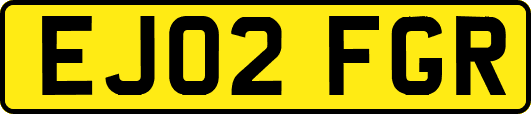 EJ02 FGR